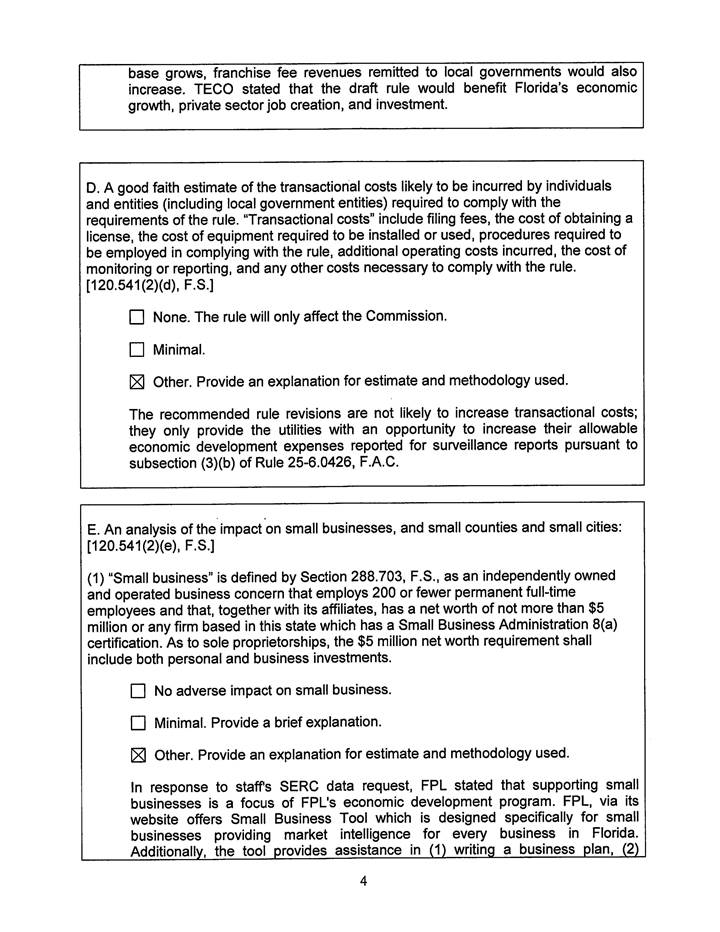 base grows, franchise fee revenues remitted to local governments would also increase. TECO stated that the draft rule would benefit Florida's economic growth, private sector job creation, and investment.

D. A good faith estimate of the transactional costs likely to be incurred by individuals and entities (including local government entities) required to comply with the requirements of the rule. "Transactional costs" include filing fees, the cost of obtaining a license, the cost of equipment required to be installed or used, procedures required to be employed in complying with the rule, additional operating costs incurred, the cost of monitoring or reporting, and any other costs necessary to comply with the rule. [120.541(2)(d), F.S.]

☐ None. The rule will only affect the Commission.

☐ Minimal.

☑ Other. Provide an explanation for estimate and methodology used.

The recommended rule revisions are not likely to increase transactional costs; they only provide the utilities with an opportunity to increase their allowable economic development expenses reported for surveillance reports pursuant to subsection (3)(b) of Rule 25-6.0426, F.A.C.

E. An analysis of the impact on small businesses, and small counties and small cities: [120.541(2)(e), F.S.]

(1) "Small business" is defined by Section 288.703, F.S., as an independently owned and operated business concern that employs 200 or fewer permanent full-time employees and that, together with its affiliates, has a net worth of not more than $5 million or any firm based in this state which has a Small Business Administration 8(a) certification. As to sole proprietorships, the $5 million net worth requirement shall include both personal and business investments.

☐ No adverse impact on small business.

☐ Minimal. Provide a brief explanation.

☑ Other. Provide an explanation for estimate and methodology used.

In response to staff's SERC data request, FPL stated that supporting small businesses is a focus of FPL's economic development program. FPL, via its website offers Small Business Tool which is designed specifically for small businesses providing market intelligence for every business in Florida. Additionally, the tool provides assistance in (1) writing a business plan, (2)

4